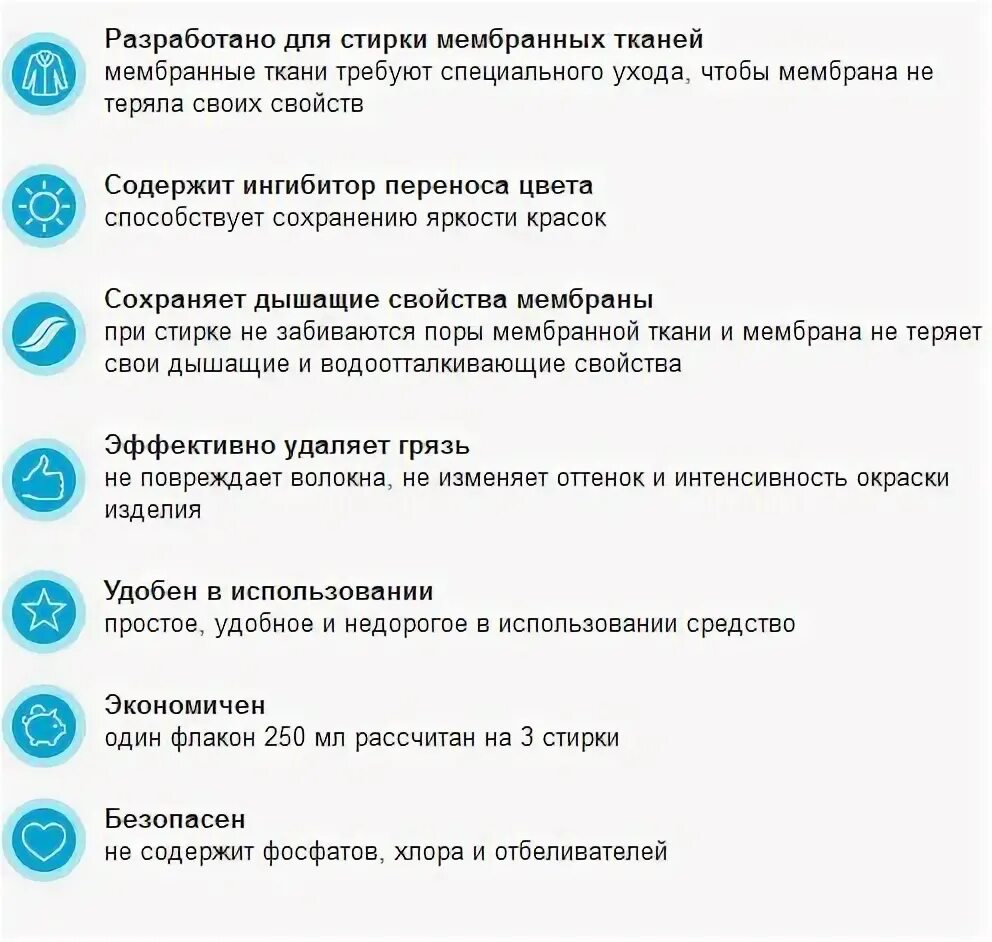 Разработано для стирки мембранных тканей
мембранные ткани требуют специального ухода, чтобы мембрана не теряла своих свойств

Содержит ингибитор переноса цвета
способствует сохранению яркости красок

Сохраняет дышащие свойства мембраны
при стирке не забиваются поры мембранной ткани и мембрана не теряет свои дышащие и водоотталкивающие свойства

Эффективно удаляет грязь
не повреждает волокна, не изменяет оттенок и интенсивность окраски изделия

Удобен в использовании
простое, удобное и недорогое в использовании средство

Экономичен
один флакон 250 мл рассчитан на 3 стирки

Безопасен
не содержит фосфатов, хлора и отбеливателей